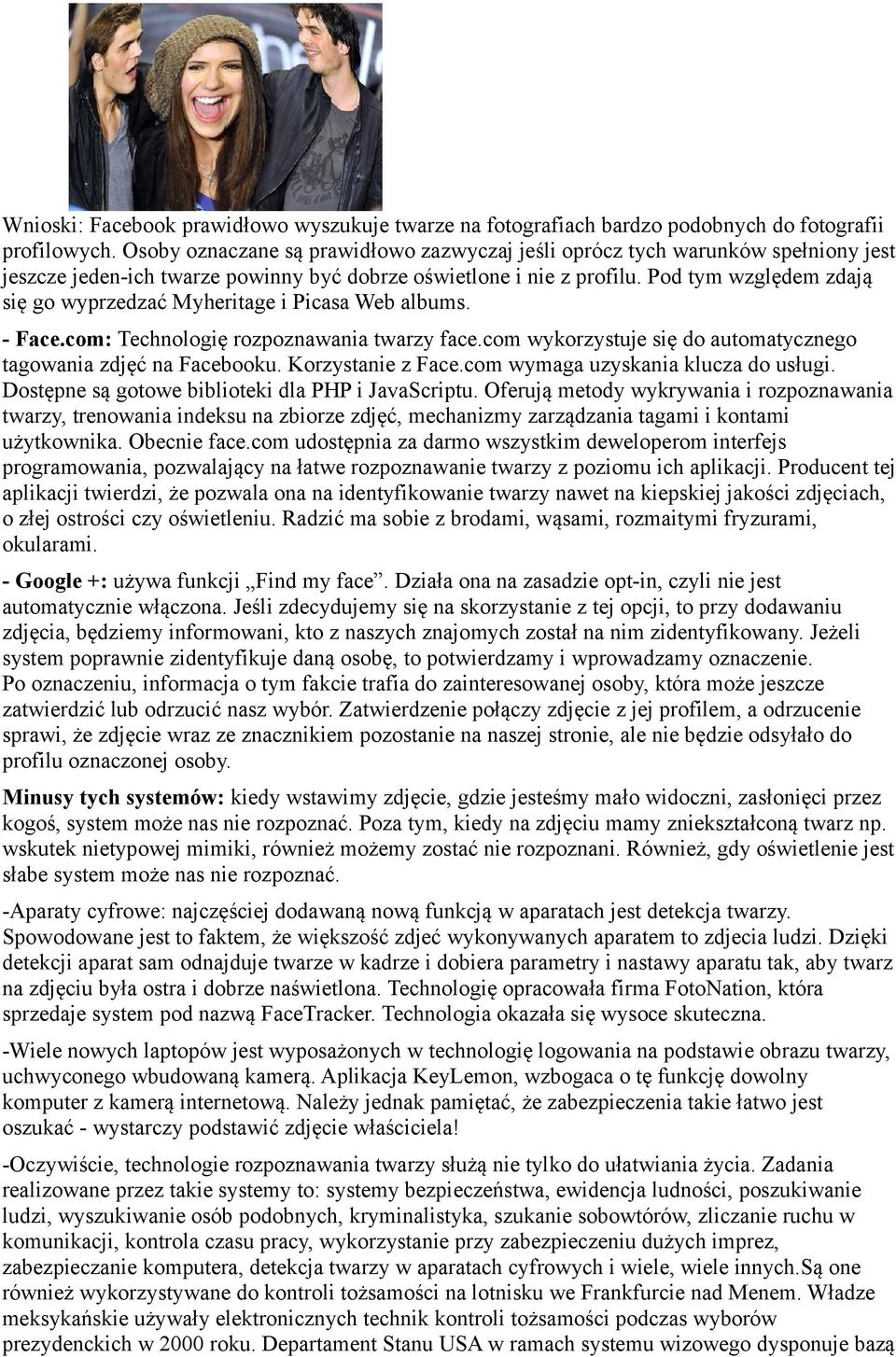 Wnioski: Facebook prawidłowo wyszukuje twarze na fotografiach bardzo podobnych do fotografii profilowych. Osoby oznaczane są prawidłowo zazwyczaj jeśli oprócz tych warunków spełniony jest jeszcze jeden-ich twarze powinny być dobrze oświetlone i nie z profilu. Pod tym względem zdają się go wyprzedzać Myheritage i Picasa Web albums.

- Face.com: Technologię rozpoznawania twarzy face.com wykorzystuje się do automatycznego tagowania zdjęć na Facebooku. Korzystanie z Face.com wymaga uzyskania klucza do usługi. Dostępne są gotowe biblioteki dla PHP i JavaScriptu. Oferują metody wykrywania i rozpoznawania twarzy, trenowania indeksu na zbiorze zdjęć, mechanizmy zarządzania tagami i kontami użytkownika. Obecnie face.com udostępnia za darmo wszystkim deweloperom interfejs programowania, pozwalający na łatwe rozpoznawanie twarzy z poziomu ich aplikacji. Producent tej aplikacji twierdzi, że pozwala ona na identyfikowanie twarzy nawet na kiepskiej jakości zdjęciach, o złej ostrości czy oświetleniu. Radzić ma sobie z brodami, wąsami, rozmaitymi fryzurami, okularami.

- Google +: używa funkcji „Find my face”. Działa ona na zasadzie opt-in, czyli nie jest automatycznie włączona. Jeśli zdecydujemy się na skorzystanie z tej opcji, to przy dodawaniu zdjęcia, będziemy informowani, kto z naszych znajomych został na nim zidentyfikowany. Jeżeli system poprawnie zidentyfikuje daną osobę, to potwierdzamy i wprowadzamy oznaczenie. Po oznaczeniu, informacja o tym fakcie trafia do zainteresowanej osoby, która może jeszcze zatwierdzić lub odrzucić nasz wybór. Zatwierdzenie połączy zdjęcie z jej profilem, a odrzucenie sprawi, że zdjęcie wraz ze znacznikiem pozostanie na naszej stronie, ale nie będzie odsyłało do profilu oznaczonej osoby.

Minusy tych systemów: kiedy wstawimy zdjęcie, gdzie jesteśmy mało widoczni, zasłonięci przez kogoś, system może nas nie rozpoznać. Poza tym, kiedy na zdjęciu mamy zniekształconą twarz np. wskutek nietypowej mimiki, również możemy zostać nie rozpoznani. Również, gdy oświetlenie jest słabe system może nas nie rozpoznać.

-Aparaty cyfrowe: najczęściej dodawaną nową funkcją w aparatach jest detekcja twarzy. Spowodowane jest to faktem, że większość zdjeć wykonywanych aparatem to zdjecia ludzi. Dzięki detekcji aparat sam odnajduje twarze w kadrze i dobiera parametry i nastawy aparatu tak, aby twarz na zdjęciu była ostra i dobrze naświetlona. Technologię opracowała firma FotoNation, która sprzedaje system pod nazwą FaceTracker. Technologia okazała się wysoce skuteczna.

-Wiele nowych laptopów jest wyposażonych w technologię logowania na podstawie obrazu twarzy, uchwyconego wbudowaną kamerą. Aplikacja KeyLemon, wzbogaca o tę funkcję dowolny komputer z kamerą internetową. Należy jednak pamiętać, że zabezpieczenia takie łatwo jest oszukać - wystarczy podstawić zdjęcie właściciela!

-Oczywiście, technologie rozpoznawania twarzy służą nie tylko do ułatwiania życia. Zadania realizowane przez takie systemy to: systemy bezpieczeństwa, ewidencja ludności, poszukiwanie ludzi, wyszukiwanie osób podobnych, kryminalistyka, szukanie sobowtórów, zliczanie ruchu w komunikacji, kontrola czasu pracy, wykorzystanie przy zabezpieczeniu dużych imprez, zabezpieczanie komputera, detekcja twarzy w aparatach cyfrowych i wiele, wiele innych.Są one również wykorzystywane do kontroli tożsamości na lotnisku we Frankfurcie nad Menem. Władze meksykańskie używały elektronicznych technik kontroli tożsamości podczas wyborów prezydenckich w 2000 roku. Departament Stanu USA w ramach systemu wizowego dysponuje bazą